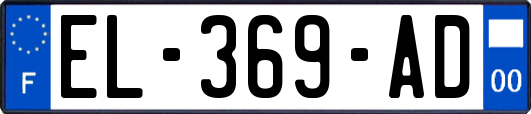 F
EL-369-AD
00